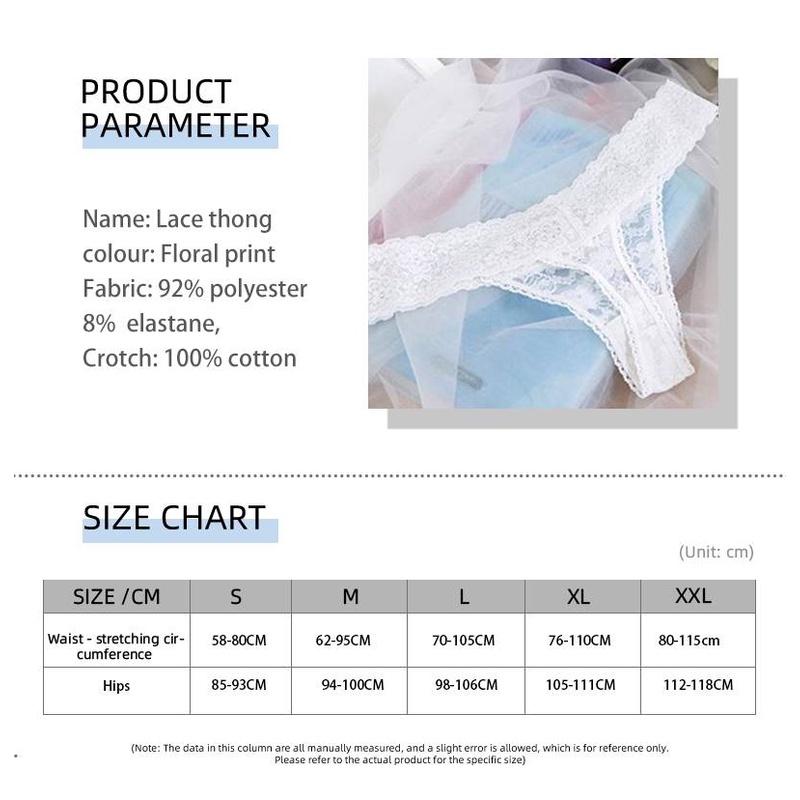 PRODUCT PARAMETER

Name: Lace thong
colour: Floral print
Fabric: 92% polyester
8% elastane,
Crotch: 100% cotton

SIZE CHART

(Unit: cm)

| SIZE /CM | S | M | L | XL | XXL |
|---|---|---|---|---|---|
| Waist - stretching circumference | 58-80CM | 62-95CM | 70-105CM | 76-110CM | 80-115cm |
| Hips | 85-93CM | 94-100CM | 98-106CM | 105-111CM | 112-118CM |

(Note: The data in this column are all manually measured, and a slight error is allowed, which is for reference only. Please refer to the actual product for the specific size)